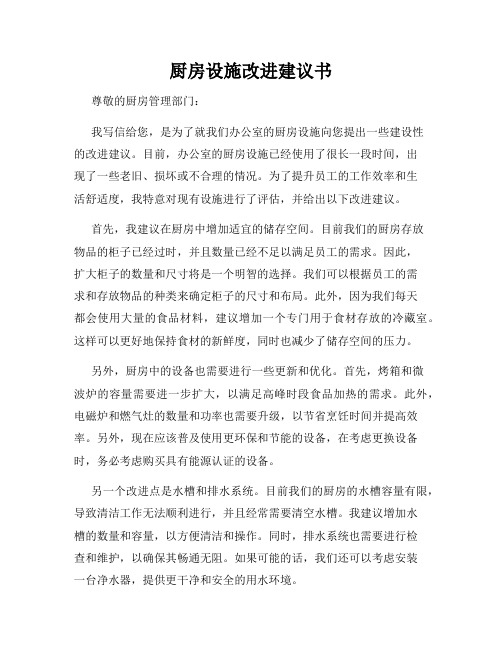 厨房设施改进建议书

尊敬的厨房管理部门：

我写信给您，是为了就我们办公室的厨房设施向您提出一些建设性的改进建议。目前，办公室的厨房设施已经使用了很长一段时间，出现了一些老旧、损坏或不合理的情况。为了提升员工的工作效率和生活舒适度，我特意对现有设施进行了评估，并给出以下改进建议。

首先，我建议在厨房中增加适宜的储存空间。目前我们的厨房存放物品的柜子已经过时，并且数量已经不足以满足员工的需求。因此，扩大柜子的数量和尺寸将是一个明智的选择。我们可以根据员工的需求和存放物品的种类来确定柜子的尺寸和布局。此外，因为我们每天都会使用大量的食品材料，建议增加一个专门用于食材存放的冷藏室。这样可以更好地保持食材的新鲜度，同时也减少了储存空间的压力。

另外，厨房中的设备也需要进行一些更新和优化。首先，烤箱和微波炉的容量需要进一步扩大，以满足高峰时段食品加热的需求。此外，电磁炉和燃气灶的数量和功率也需要升级，以节省烹饪时间并提高效率。另外，现在应该普及使用更环保和节能的设备，在考虑更换设备时，务必考虑购买具有能源认证的设备。

另一个改进点是水槽和排水系统。目前我们的厨房的水槽容量有限，导致清洁工作无法顺利进行，并且经常需要清空水槽。我建议增加水槽的数量和容量，以方便清洁和操作。同时，排水系统也需要进行检查和维护，以确保其畅通无阻。如果可能的话，我们还可以考虑安装一台净水器，提供更干净和安全的用水环境。